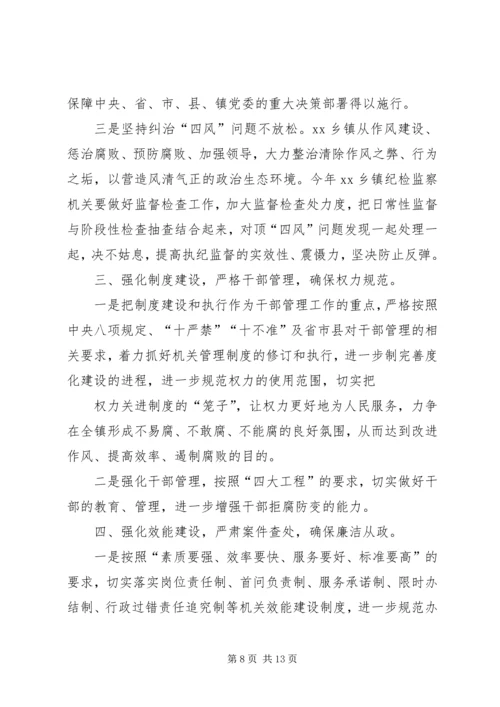 保障中央、省、市、县、镇党委的重大决策部署得以施行。

三是坚持纠治“四风”问题不放松。xx 乡镇从作风建设、惩治腐败、预防腐败、加强领导，大力整治清除作风之弊、行为之垢，以营造风清气正的政治生态环境。今年 xx 乡镇纪检监察机关要做好监督检查工作，加大监督检查处力度，把日常性监督与阶段性检查抽查结合起来，对顶“四风”问题发现一起处理一起，决不姑息，提高执纪监督的实效性、震慑力，坚决防止反弹。

三、强化制度建设，严格干部管理，确保权力规范。

一是把制度建设和执行作为干部管理工作的重点，严格按照中央八项规定、“十严禁”“十不准”及省市县对干部管理的相关要求，着力抓好机关管理制度的修订和执行，进一步制完善度化建设的进程，进一步规范权力的使用范围，切实把

权力关进制度的“笼子”，让权力更好地为人民服务，力争在全镇形成不易腐、不敢腐、不能腐的良好氛围，从而达到改进作风、提高效率、遏制腐败的目的。

二是强化干部管理，按照“四大工程”的要求，切实做好干部的教育、管理，进一步增强干部拒腐防变的能力。

四、强化效能建设，严肃案件查处，确保廉洁从政。

一是按照“素质要强、效率要快、服务要好、标准要高”的要求，切实落实岗位责任制、首问负责制、服务承诺制、限时办结制、行政过错责任追究制等机关效能建设制度，进一步规范办

第 8 页 共 13 页